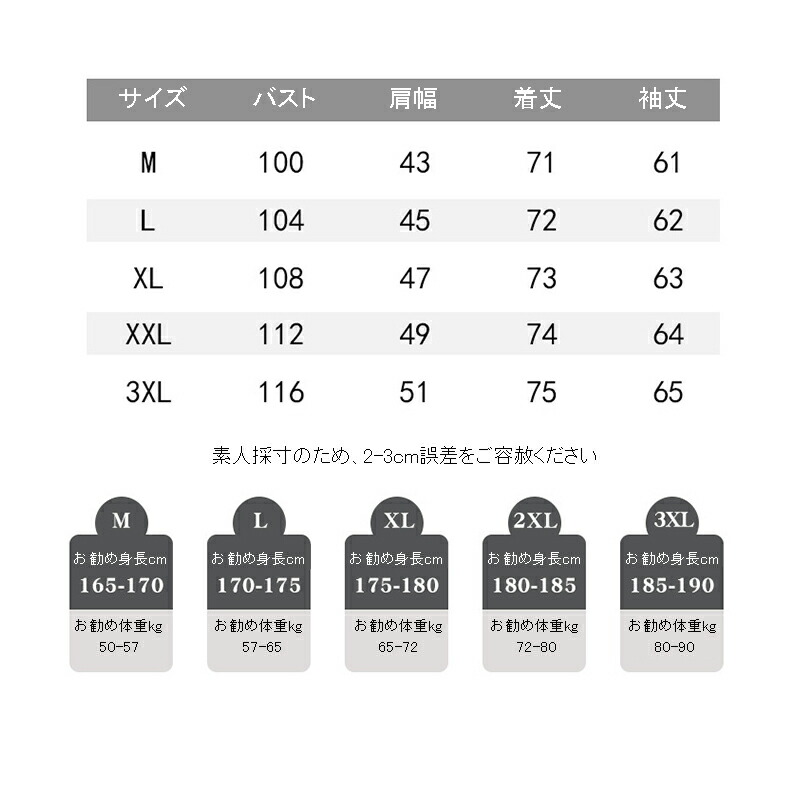 | サイズ | バスト | 肩幅 | 着丈 | 袖丈 |
|---|---|---|---|---|
| M | 100 | 43 | 71 | 61 |
| L | 104 | 45 | 72 | 62 |
| XL | 108 | 47 | 73 | 63 |
| XXL | 112 | 49 | 74 | 64 |
| 3XL | 116 | 51 | 75 | 65 |

素人採寸のため、2-3cm誤差をご容赦ください

M
お勧め身長cm
165-170
お勧め体重kg
50-57

L
お勧め身長cm
170-175
お勧め体重kg
57-65

XL
お勧め身長cm
175-180
お勧め体重kg
65-72

2XL
お勧め身長cm
180-185
お勧め体重kg
72-80

3XL
お勧め身長cm
185-190
お勧め体重kg
80-90